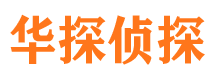 华探侦探